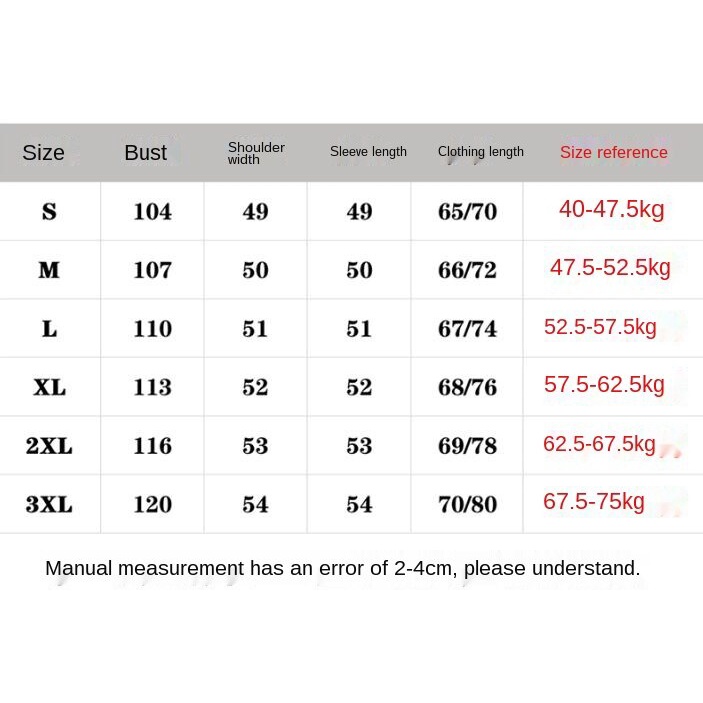 | Size | Bust | Shoulder width | Sleeve length | Clothing length | Size reference |
|---|---|---|---|---|---|
| S | 104 | 49 | 49 | 65/70 | 40-47.5kg |
| M | 107 | 50 | 50 | 66/72 | 47.5-52.5kg |
| L | 110 | 51 | 51 | 67/74 | 52.5-57.5kg |
| XL | 113 | 52 | 52 | 68/76 | 57.5-62.5kg |
| 2XL | 116 | 53 | 53 | 69/78 | 62.5-67.5kg |
| 3XL | 120 | 54 | 54 | 70/80 | 67.5-75kg |

Manual measurement has an error of 2-4cm, please understand.